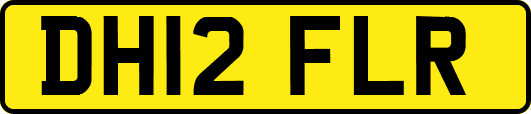 DH12 FLR